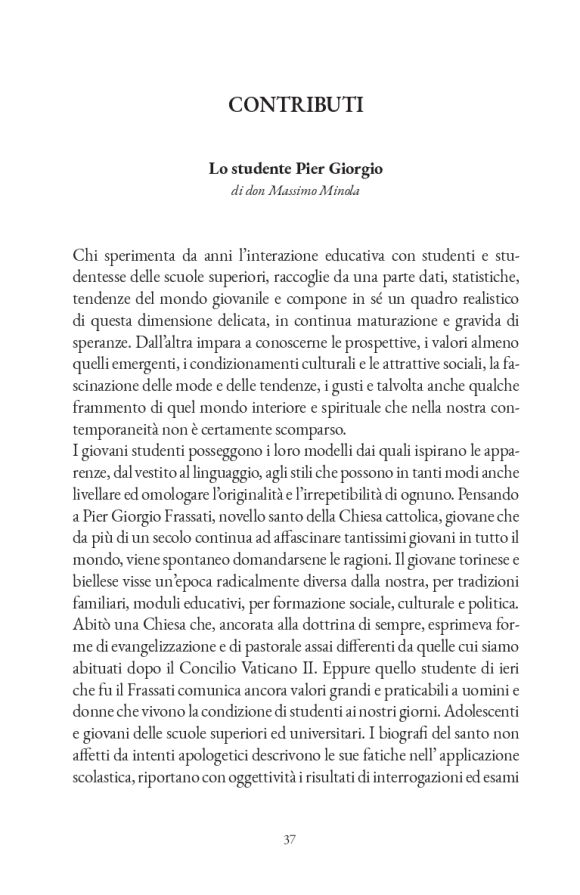 CONTRIBUTI

Lo studente Pier Giorgio
di don Massimo Minola

Chi sperimenta da anni l'interazione educativa con studenti e studentesse delle scuole superiori, raccoglie da una parte dati, statistiche, tendenze del mondo giovanile e compone in sé un quadro realistico di questa dimensione delicata, in continua maturazione e gravida di speranze. Dall'altra impara a conoscerne le prospettive, i valori almeno quelli emergenti, i condizionamenti culturali e le attrattive sociali, la fascinazione delle mode e delle tendenze, i gusti e talvolta anche qualche frammento di quel mondo interiore e spirituale che nella nostra contemporaneità non è certamente scomparso.
I giovani studenti posseggono i loro modelli dai quali ispirano le apparenze, dal vestito al linguaggio, agli stili che possono in tanti modi anche livellare ed omologare l'originalità e l'irrepetibilità di ognuno. Pensando a Pier Giorgio Frassati, novello santo della Chiesa cattolica, giovane che da più di un secolo continua ad affascinare tantissimi giovani in tutto il mondo, viene spontaneo domandarsene le ragioni. Il giovane torinese e biellese visse un'epoca radicalmente diversa dalla nostra, per tradizioni familiari, moduli educativi, per formazione sociale, culturale e politica. Abitò una Chiesa che, ancorata alla dottrina di sempre, esprimeva forme di evangelizzazione e di pastorale assai differenti da quelle cui siamo abituati dopo il Concilio Vaticano II. Eppure quello studente di ieri che fu il Frassati comunica ancora valori grandi e praticabili a uomini e donne che vivono la condizione di studenti ai nostri giorni. Adolescenti e giovani delle scuole superiori ed universitari. I biografi del santo non affetti da intenti apologetici descrivono le sue fatiche nell' applicazione scolastica, riportano con oggettività i risultati di interrogazioni ed esami

37